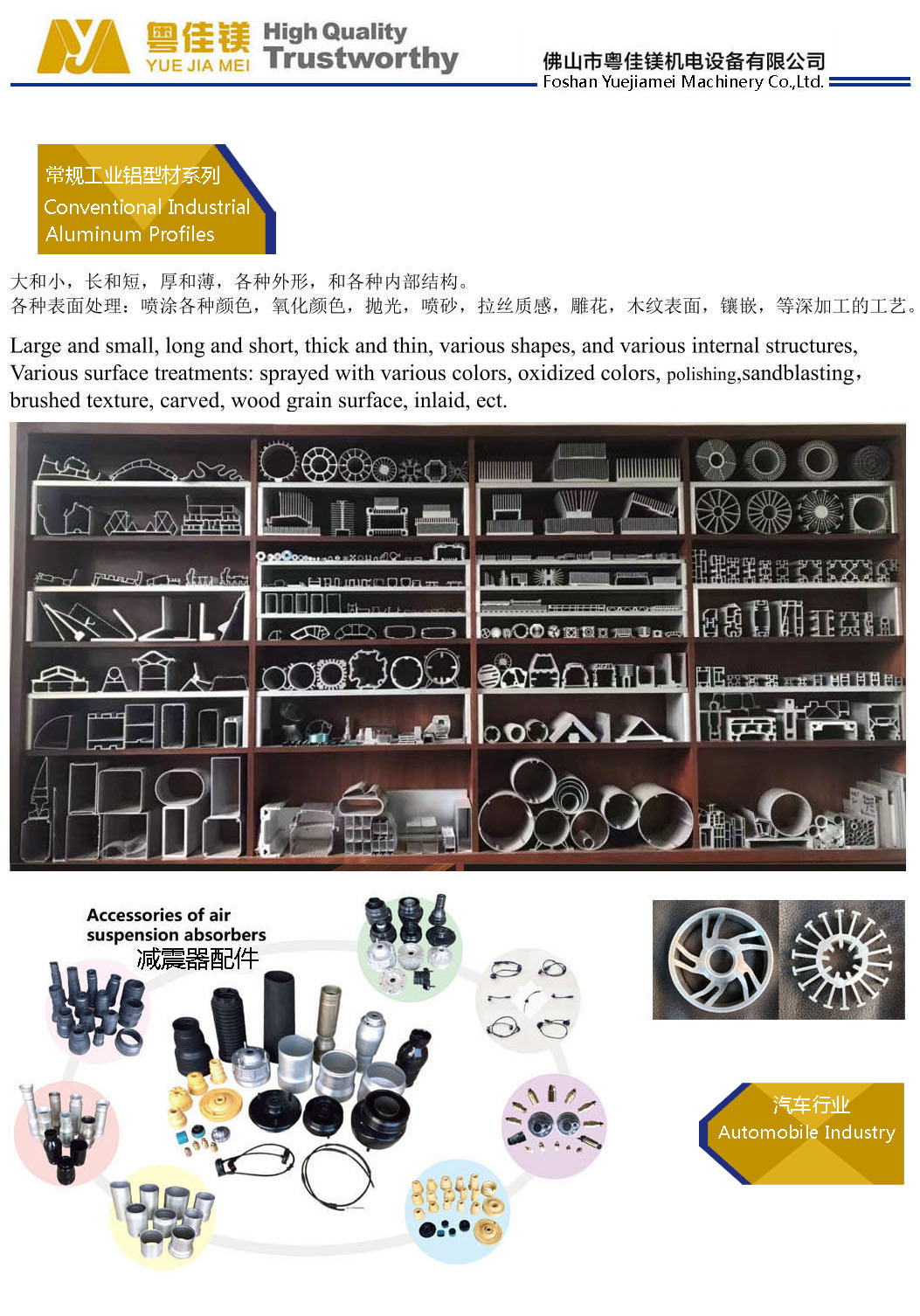 粤佳镁
YUE JIA MEI
High Quality
Trustworthy

佛山市粤佳镁机电设备有限公司
Foshan Yuejiamei Machinery Co.,Ltd.

常规工业铝型材系列
Conventional Industrial Aluminum Profiles

大和小，长和短，厚和薄，各种外形，和各种内部结构。
各种表面处理：喷涂各种颜色，氧化颜色，抛光，喷砂，拉丝质感，雕花，木纹表面，镶嵌，等深加工的工艺。

Large and small, long and short, thick and thin, various shapes, and various internal structures,
Various surface treatments: sprayed with various colors, oxidized colors, polishing,sandblasting, brushed texture, carved, wood grain surface, inlaid, ect.

Accessories of air suspension absorbers
减震器配件

汽车行业
Automobile Industry